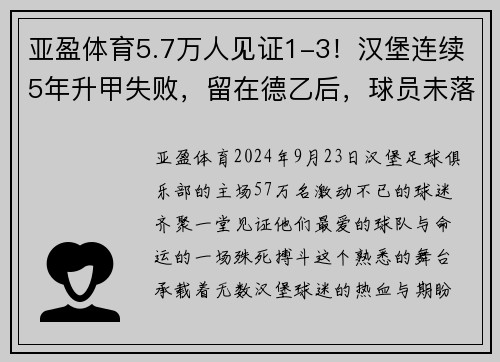 亚盈体育5.7万人见证1-3！汉堡连续5年升甲失败，留在德乙后，球员未落

亚盈体育2024年9月23日汉堡足球俱乐部的主场57万名激动不已的球迷齐聚一堂见证他们最爱的球队与命运的一场殊死搏斗这个熟悉的舞台承载着无数汉堡球迷的热血与期盼